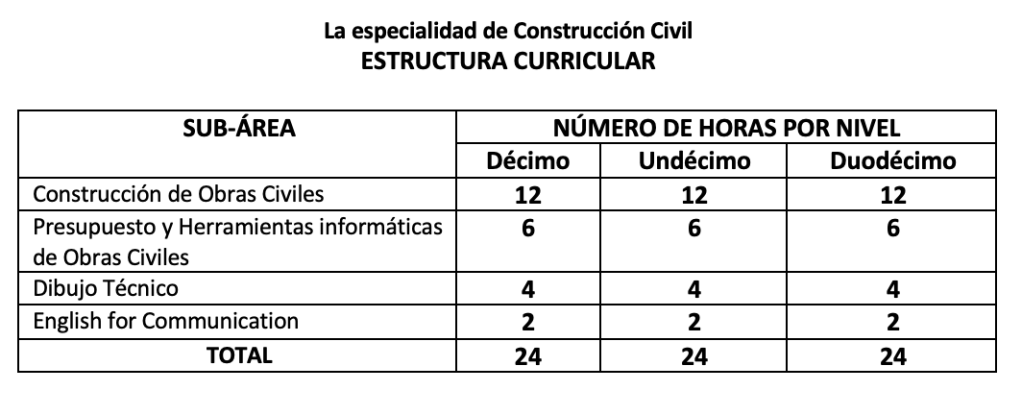 La especialidad de Construcción Civil
ESTRUCTURA CURRICULAR

| SUB-ÁREA | NÚMERO DE HORAS POR NIVEL | | |
|---|---|---|---|
| | Décimo | Undécimo | Duodécimo |
| Construcción de Obras Civiles | 12 | 12 | 12 |
| Presupuesto y Herramientas informáticas de Obras Civiles | 6 | 6 | 6 |
| Dibujo Técnico | 4 | 4 | 4 |
| English for Communication | 2 | 2 | 2 |
| TOTAL | 24 | 24 | 24 |